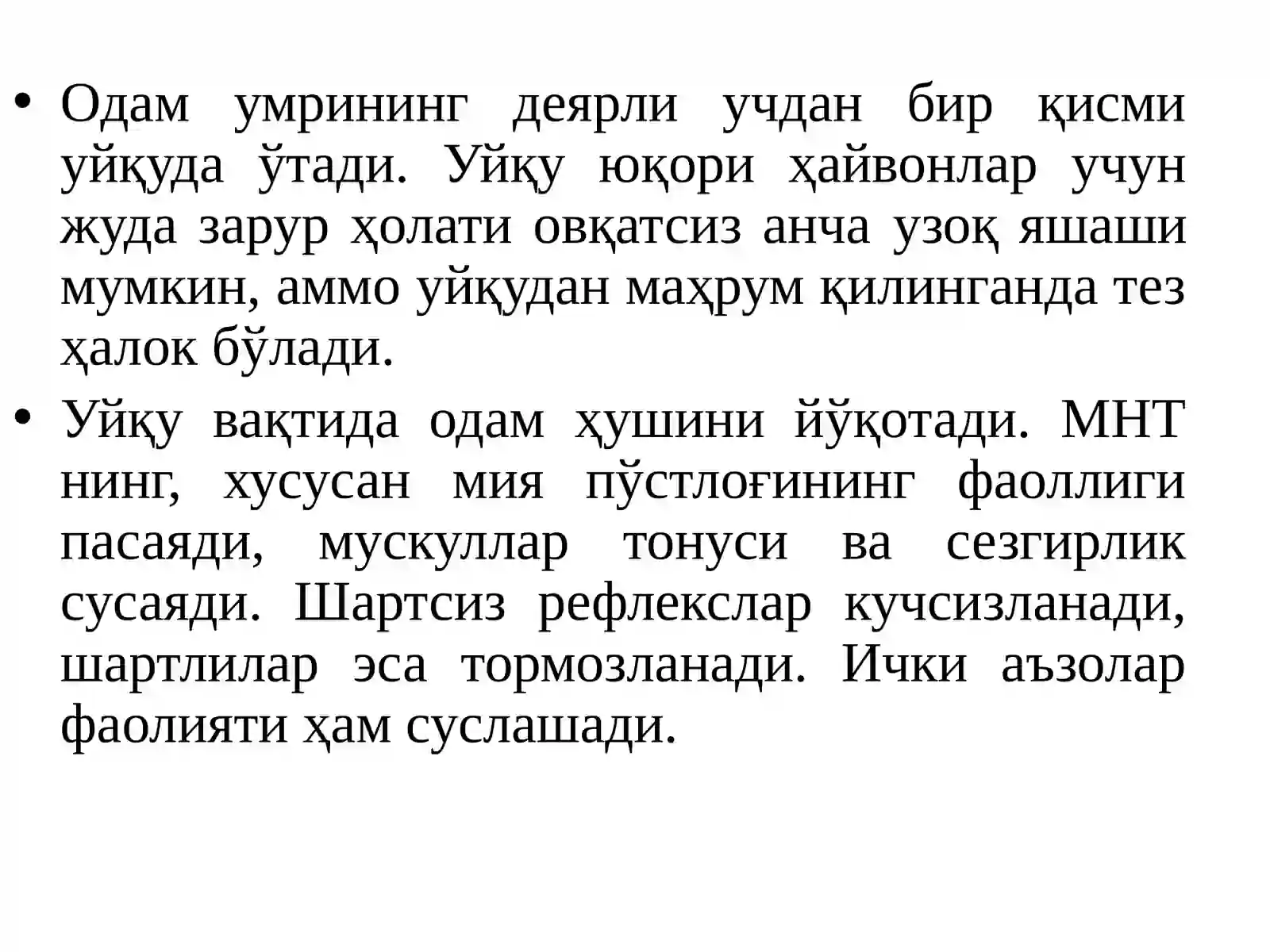 • Одам умрининг деярли учдан бир қисми уйқуда ўтади. Уйқу юқори ҳайвонлар учун жуда зарур ҳолати овқатсиз анча узоқ яшаши мумкин, аммо уйқудан маҳрум қилинганда тез ҳалок бўлади.

• Уйқу вақтида одам ҳушини йўқотади. МНТ нинг, хусусан мия пўстлоғининг фаоллиги пасаяди, мускуллар тонуси ва сезгирлик сусаяди. Шартсиз рефлекслар кучсизланади, шартлилар эса тормозланади. Ички аъзолар фаолияти ҳам суслашади.